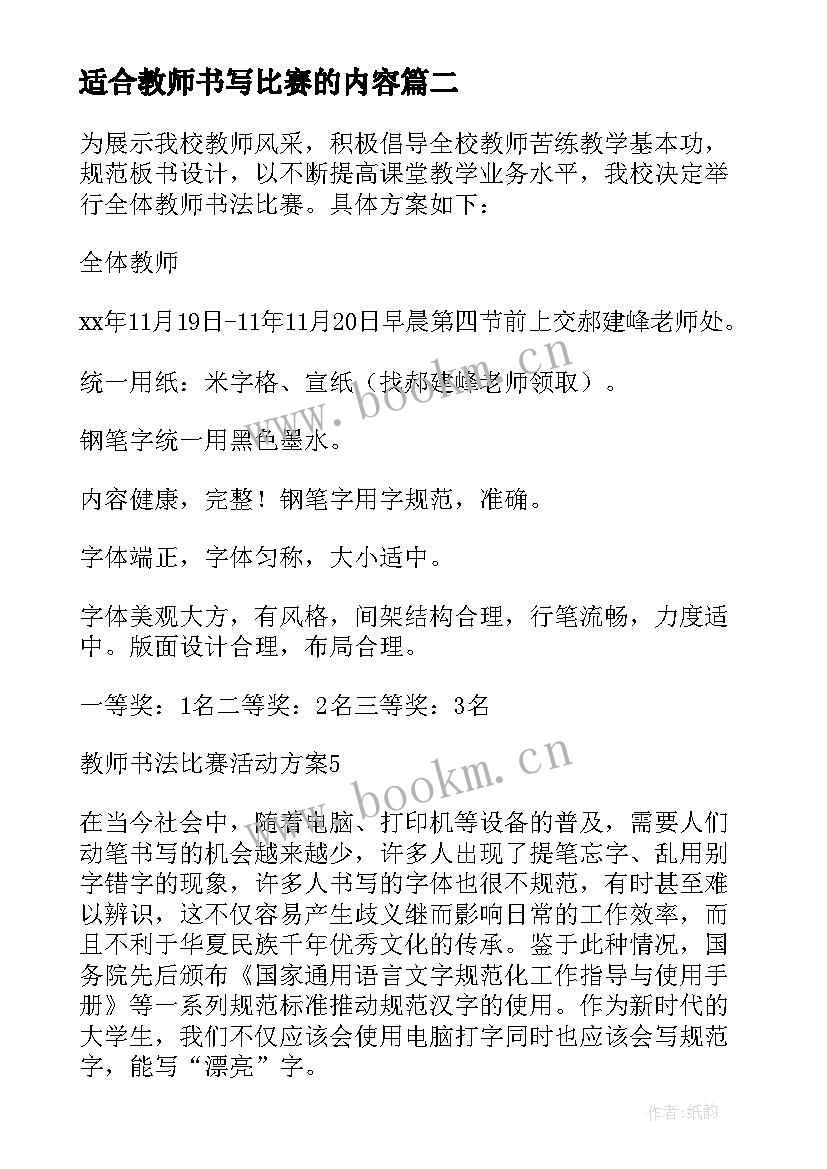 适合教师书写比赛的内容篇二

为展示我校教师风采，积极倡导全校教师苦练教学基本功，规范板书设计，以不断提高课堂教学业务水平，我校决定举行全体教师书法比赛。具体方案如下：

全体教师

xx年11月19日-11年11月20日早晨第四节前上交郝建峰老师处。

统一用纸：米字格、宣纸（找郝建峰老师领取）。

钢笔字统一用黑色墨水。

内容健康，完整！钢笔字用字规范，准确。

字体端正，字体匀称，大小适中。

字体美观大方，有风格，间架结构合理，行笔流畅，力度适中。版面设计合理，布局合理。

一等奖：1名二等奖：2名三等奖：3名

教师书法比赛活动方案5

在当今社会中，随着电脑、打印机等设备的普及，需要人们动笔书写的机会越来越少，许多人出现了提笔忘字、乱用别字错字的现象，许多人书写的字体也很不规范，有时甚至难以辨识，这不仅容易产生歧义继而影响日常的工作效率，而且不利于华夏民族千年优秀文化的传承。鉴于此种情况，国务院先后颁布《国家通用语言文字规范化工作指导与使用手册》等一系列规范标准推动规范汉字的使用。作为新时代的大学生，我们不仅应该会使用电脑打字同时也应该会写规范字，能写“漂亮”字。

www.bookm.cn

www.bookm.cn

作者：纸韵